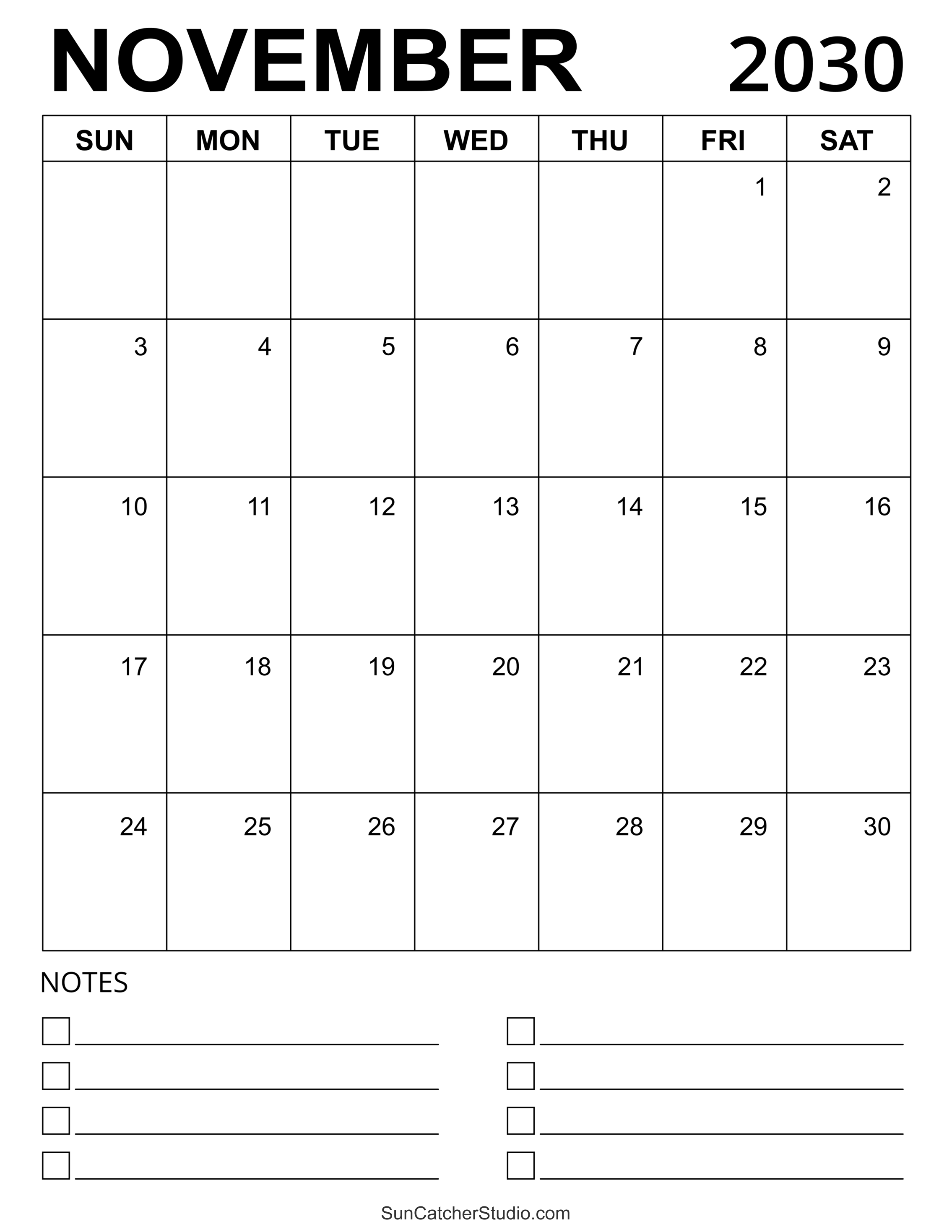 NOVEMBER 2030

| SUN | MON | TUE | WED | THU | FRI | SAT |
|---|---|---|---|---|---|---|
| | | | | | 1 | 2 |
| 3 | 4 | 5 | 6 | 7 | 8 | 9 |
| 10 | 11 | 12 | 13 | 14 | 15 | 16 |
| 17 | 18 | 19 | 20 | 21 | 22 | 23 |
| 24 | 25 | 26 | 27 | 28 | 29 | 30 |

NOTES

SunCatcherStudio.com